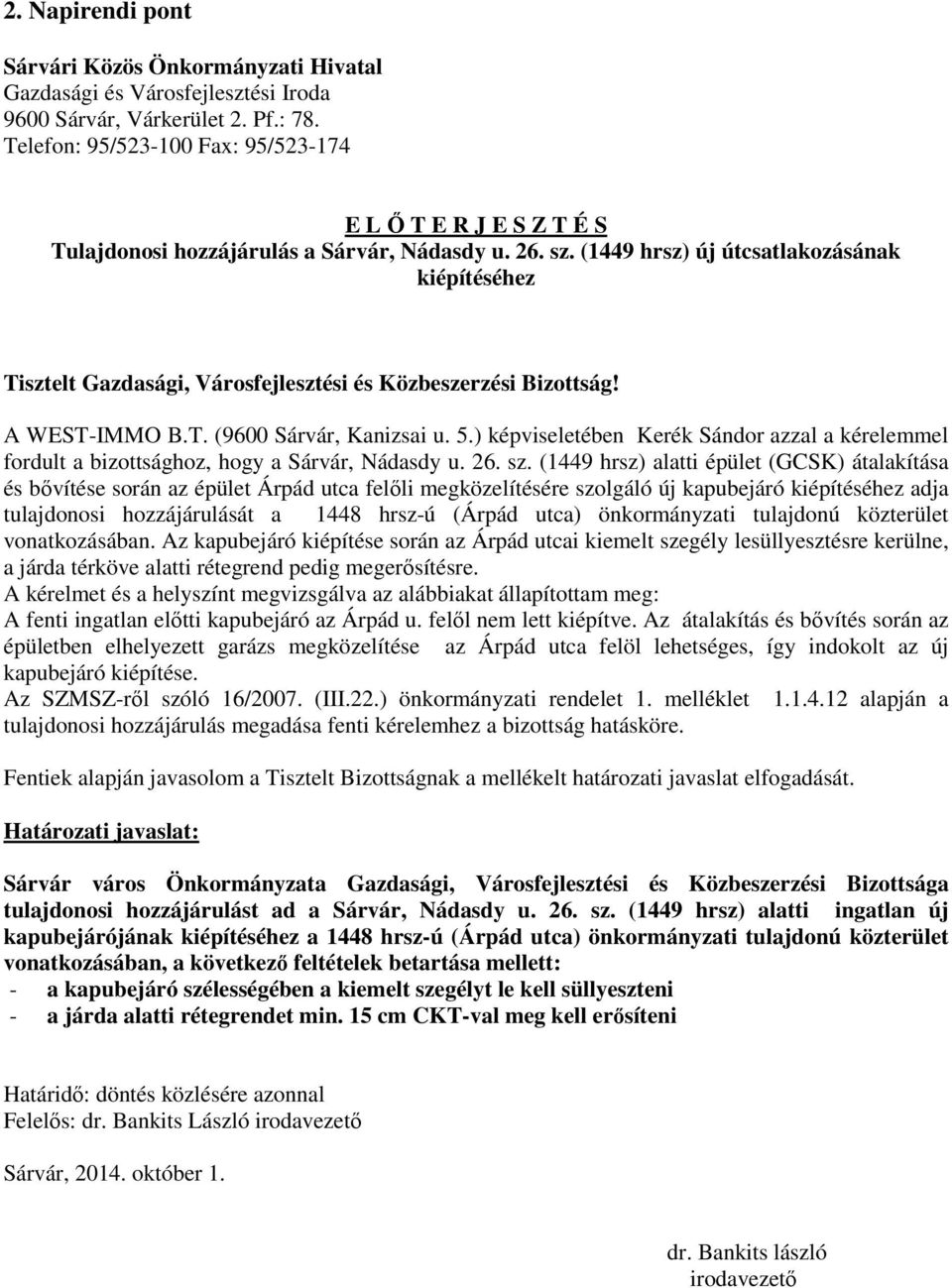 2. Napirendi pont

Sárvári Közös Önkormányzati Hivatal
Gazdasági és Városfejlesztési Iroda
9600 Sárvár, Várkerület 2. Pf.: 78.
Telefon: 95/523-100 Fax: 95/523-174

E L Ő T E R J E S Z T É S
Tulajdonosi hozzájárulás a Sárvár, Nádasdy u. 26. sz. (1449 hrsz) új útcsatlakozásának kiépítéséhez

Tisztelt Gazdasági, Városfejlesztési és Közbeszerzési Bizottság!

A WEST-IMMO B.T. (9600 Sárvár, Kanizsai u. 5.) képviseletében Kerék Sándor azzal a kérelemmel fordult a bizottsághoz, hogy a Sárvár, Nádasdy u. 26. sz. (1449 hrsz) alatti épület (GCSK) átalakítása és bővítése során az épület Árpád utca felőli megközelítésére szolgáló új kapubejáró kiépítéséhez adja tulajdonosi hozzájárulását a 1448 hrsz-ú (Árpád utca) önkormányzati tulajdonú közterület vonatkozásában. Az kapubejáró kiépítése során az Árpád utcai kiemelt szegély lesüllyesztésre kerülne, a járda térköve alatti rétegrend pedig megerősítésre.
A kérelmet és a helyszínt megvizsgálva az alábbiakat állapítottam meg:
A fenti ingatlan előtti kapubejáró az Árpád u. felől nem lett kiépítve. Az átalakítás és bővítés során az épületben elhelyezett garázs megközelítése az Árpád utca felöl lehetséges, így indokolt az új kapubejáró kiépítése.
Az SZMSZ-ről szóló 16/2007. (III.22.) önkormányzati rendelet 1. melléklet 1.1.4.12 alapján a tulajdonosi hozzájárulás megadása fenti kérelemhez a bizottság hatásköre.

Fentiek alapján javasolom a Tisztelt Bizottságnak a mellékelt határozati javaslat elfogadását.

Határozati javaslat:

Sárvár város Önkormányzata Gazdasági, Városfejlesztési és Közbeszerzési Bizottsága tulajdonosi hozzájárulást ad a Sárvár, Nádasdy u. 26. sz. (1449 hrsz) alatti ingatlan új kapubejárójának kiépítéséhez a 1448 hrsz-ú (Árpád utca) önkormányzati tulajdonú közterület vonatkozásában, a következő feltételek betartása mellett:
- a kapubejáró szélességében a kiemelt szegélyt le kell süllyeszteni
- a járda alatti rétegrendet min. 15 cm CKT-val meg kell erősíteni

Határidő: döntés közlésére azonnal
Felelős: dr. Bankits László irodavezető

Sárvár, 2014. október 1.

dr. Bankits lászló
irodavezető